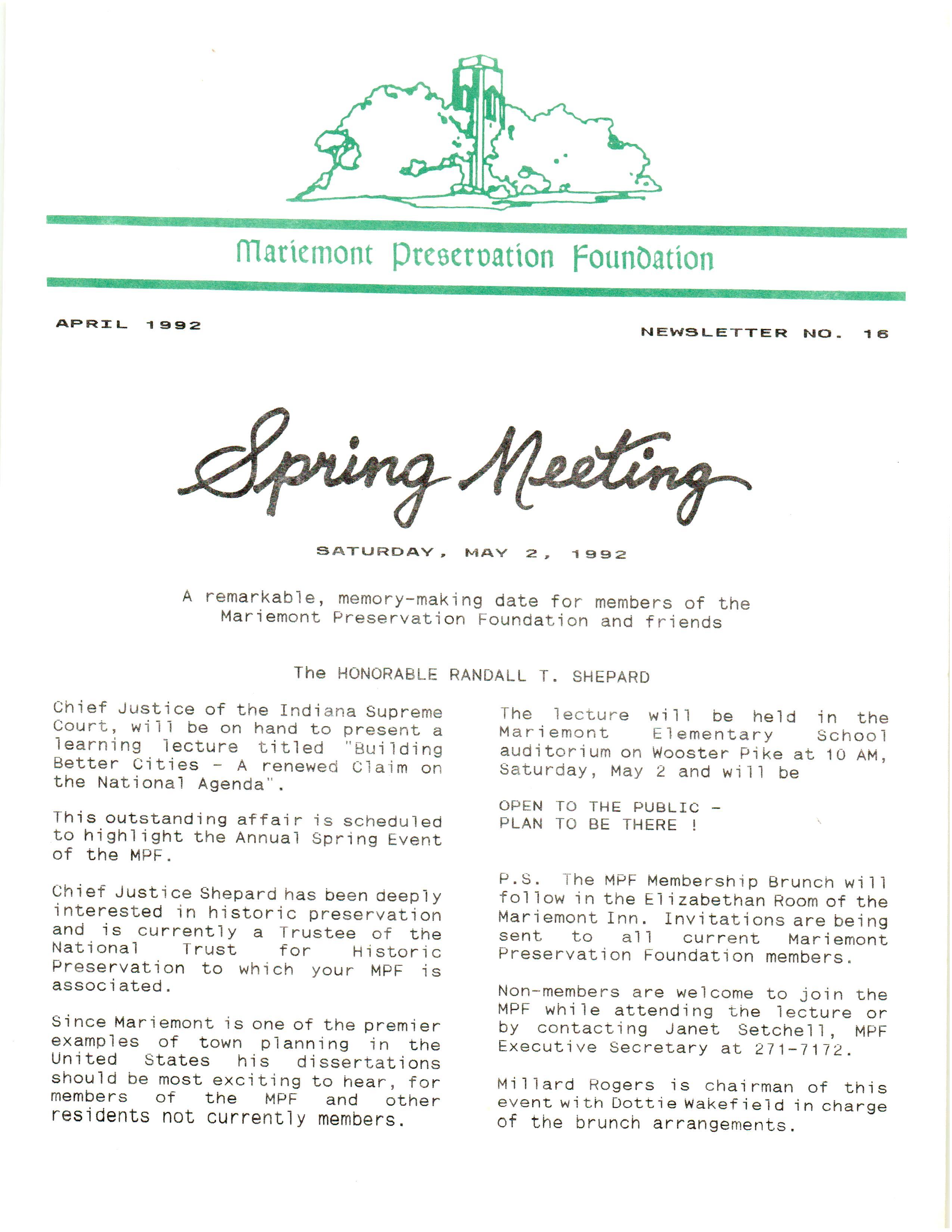 Mariemont Preservation Foundation

APRIL 1992

NEWSLETTER NO. 16

Spring Meeting

SATURDAY, MAY 2, 1992

A remarkable, memory-making date for members of the Mariemont Preservation Foundation and friends

The HONORABLE RANDALL T. SHEPARD

Chief Justice of the Indiana Supreme Court, will be on hand to present a learning lecture titled "Building Better Cities - A renewed Claim on the National Agenda".

This outstanding affair is scheduled to highlight the Annual Spring Event of the MPF.

Chief Justice Shepard has been deeply interested in historic preservation and is currently a Trustee of the National Trust for Historic Preservation to which your MPF is associated.

Since Mariemont is one of the premier examples of town planning in the United States his dissertations should be most exciting to hear, for members of the MPF and other residents not currently members.

The lecture will be held in the Mariemont Elementary School auditorium on Wooster Pike at 10 AM, Saturday, May 2 and will be

OPEN TO THE PUBLIC -
PLAN TO BE THERE !

P.S. The MPF Membership Brunch will follow in the Elizabethan Room of the Mariemont Inn. Invitations are being sent to all current Mariemont Preservation Foundation members.

Non-members are welcome to join the MPF while attending the lecture or by contacting Janet Setchell, MPF Executive Secretary at 271-7172.

Millard Rogers is chairman of this event with Dottie Wakefield in charge of the brunch arrangements.